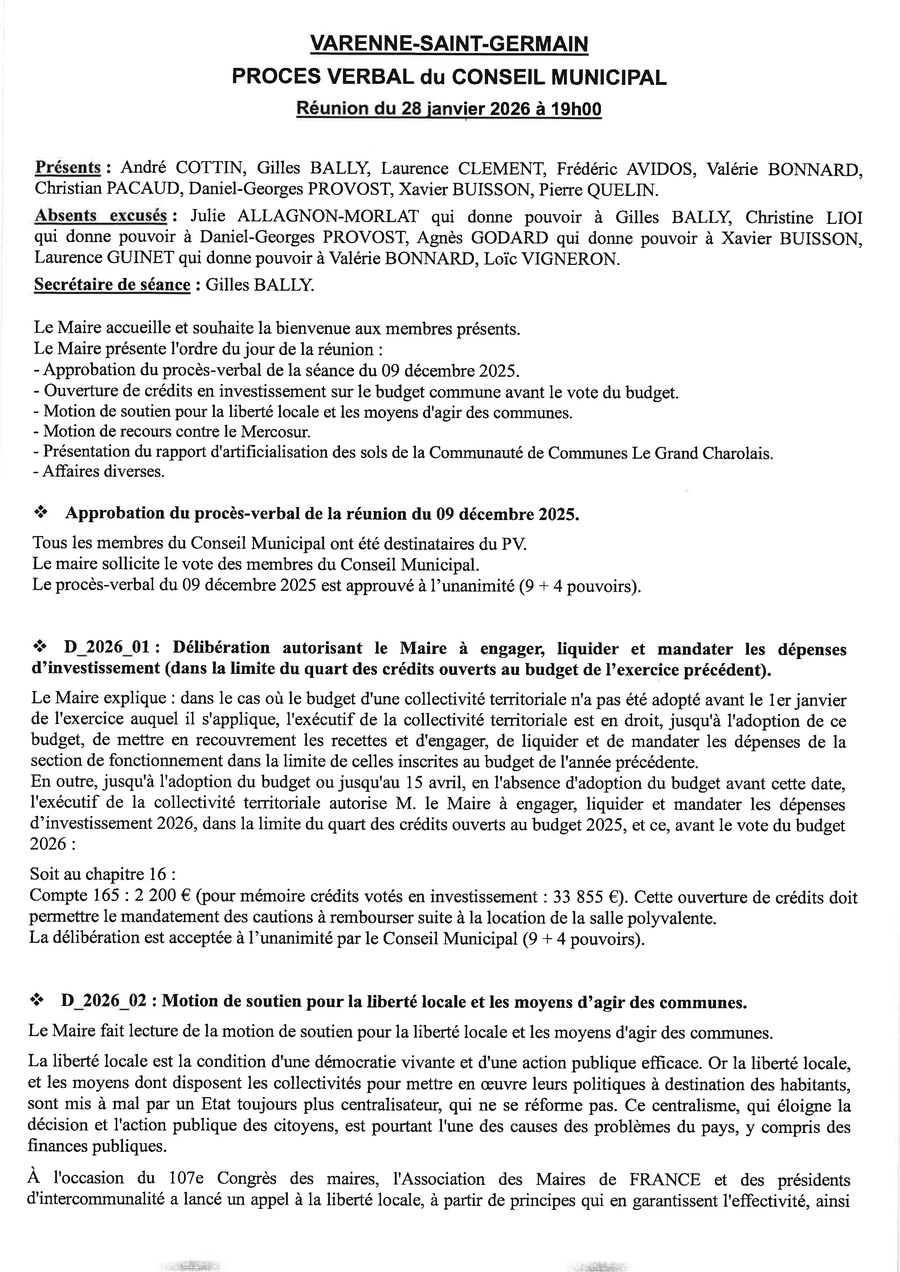 VARENNE-SAINT-GERMAIN

PROCES VERBAL du CONSEIL MUNICIPAL

Réunion du 28 janvier 2026 à 19h00

Présents : André COTTIN, Gilles BALLY, Laurence CLEMENT, Frédéric AVIDOS, Valérie BONNARD, Christian PACAUD, Daniel-Georges PROVOST, Xavier BUISSON, Pierre QUELIN.

Absents excusés : Julie ALLAGNON-MORLAT qui donne pouvoir à Gilles BALLY, Christine LIOI qui donne pouvoir à Daniel-Georges PROVOST, Agnès GODARD qui donne pouvoir à Xavier BUISSON, Laurence GUINET qui donne pouvoir à Valérie BONNARD, Loïc VIGNERON.

Secrétaire de séance : Gilles BALLY.

Le Maire accueille et souhaite la bienvenue aux membres présents.
Le Maire présente l'ordre du jour de la réunion :
- Approbation du procès-verbal de la séance du 09 décembre 2025.
- Ouverture de crédits en investissement sur le budget commune avant le vote du budget.
- Motion de soutien pour la liberté locale et les moyens d'agir des communes.
- Motion de recours contre le Mercosur.
- Présentation du rapport d'artificialisation des sols de la Communauté de Communes Le Grand Charolais.
- Affaires diverses.

❖ Approbation du procès-verbal de la réunion du 09 décembre 2025.

Tous les membres du Conseil Municipal ont été destinataires du PV.
Le maire sollicite le vote des membres du Conseil Municipal.
Le procès-verbal du 09 décembre 2025 est approuvé à l'unanimité (9 + 4 pouvoirs).

❖ D_2026_01 : Délibération autorisant le Maire à engager, liquider et mandater les dépenses d'investissement (dans la limite du quart des crédits ouverts au budget de l'exercice précédent).

Le Maire explique : dans le cas où le budget d'une collectivité territoriale n'a pas été adopté avant le 1er janvier de l'exercice auquel il s'applique, l'exécutif de la collectivité territoriale est en droit, jusqu'à l'adoption de ce budget, de mettre en recouvrement les recettes et d'engager, de liquider et de mandater les dépenses de la section de fonctionnement dans la limite de celles inscrites au budget de l'année précédente.
En outre, jusqu'à l'adoption du budget ou jusqu'au 15 avril, en l'absence d'adoption du budget avant cette date, l'exécutif de la collectivité territoriale autorise M. le Maire à engager, liquider et mandater les dépenses d'investissement 2026, dans la limite du quart des crédits ouverts au budget 2025, et ce, avant le vote du budget 2026 :

Soit au chapitre 16 :
Compte 165 : 2 200 € (pour mémoire crédits votés en investissement : 33 855 €). Cette ouverture de crédits doit permettre le mandatement des cautions à rembourser suite à la location de la salle polyvalente.
La délibération est acceptée à l'unanimité par le Conseil Municipal (9 + 4 pouvoirs).

❖ D_2026_02 : Motion de soutien pour la liberté locale et les moyens d'agir des communes.

Le Maire fait lecture de la motion de soutien pour la liberté locale et les moyens d'agir des communes.

La liberté locale est la condition d'une démocratie vivante et d'une action publique efficace. Or la liberté locale, et les moyens dont disposent les collectivités pour mettre en œuvre leurs politiques à destination des habitants, sont mis à mal par un Etat toujours plus centralisateur, qui ne se réforme pas. Ce centralisme, qui éloigne la décision et l'action publique des citoyens, est pourtant l'une des causes des problèmes du pays, y compris des finances publiques.

À l'occasion du 107e Congrès des maires, l'Association des Maires de FRANCE et des présidents d'intercommunalité a lancé un appel à la liberté locale, à partir de principes qui en garantissent l'effectivité, ainsi